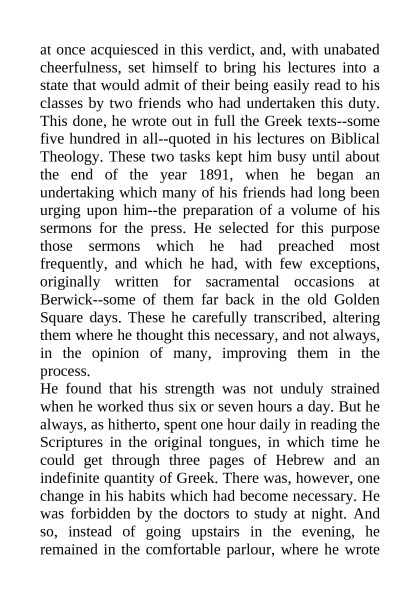 at once acquiesced in this verdict, and, with unabated cheerfulness, set himself to bring his lectures into a state that would admit of their being easily read to his classes by two friends who had undertaken this duty. This done, he wrote out in full the Greek texts--some five hundred in all--quoted in his lectures on Biblical Theology. These two tasks kept him busy until about the end of the year 1891, when he began an undertaking which many of his friends had long been urging upon him--the preparation of a volume of his sermons for the press. He selected for this purpose those sermons which he had preached most frequently, and which he had, with few exceptions, originally written for sacramental occasions at Berwick--some of them far back in the old Golden Square days. These he carefully transcribed, altering them where he thought this necessary, and not always, in the opinion of many, improving them in the process.

He found that his strength was not unduly strained when he worked thus six or seven hours a day. But he always, as hitherto, spent one hour daily in reading the Scriptures in the original tongues, in which time he could get through three pages of Hebrew and an indefinite quantity of Greek. There was, however, one change in his habits which had become necessary. He was forbidden by the doctors to study at night. And so, instead of going upstairs in the evening, he remained in the comfortable parlour, where he wrote